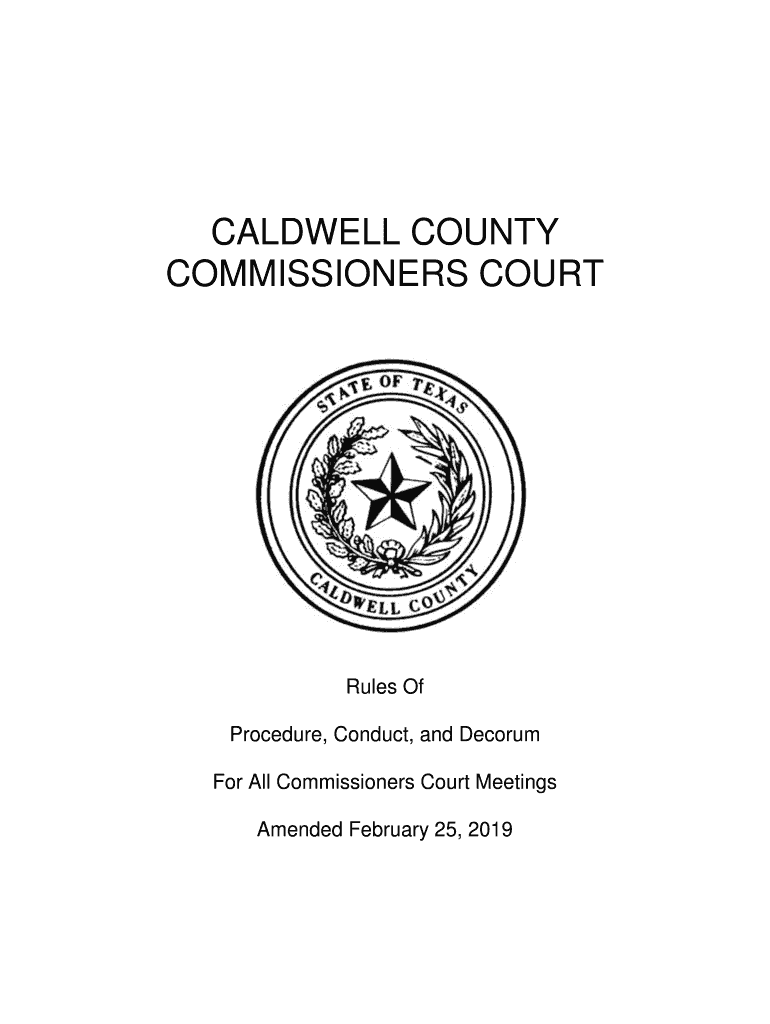 CALDWELL COUNTY
COMMISSIONERS COURT

STATE OF TEXAS

CALDWELL COUNTY

Rules Of

Procedure, Conduct, and Decorum

For All Commissioners Court Meetings

Amended February 25, 2019